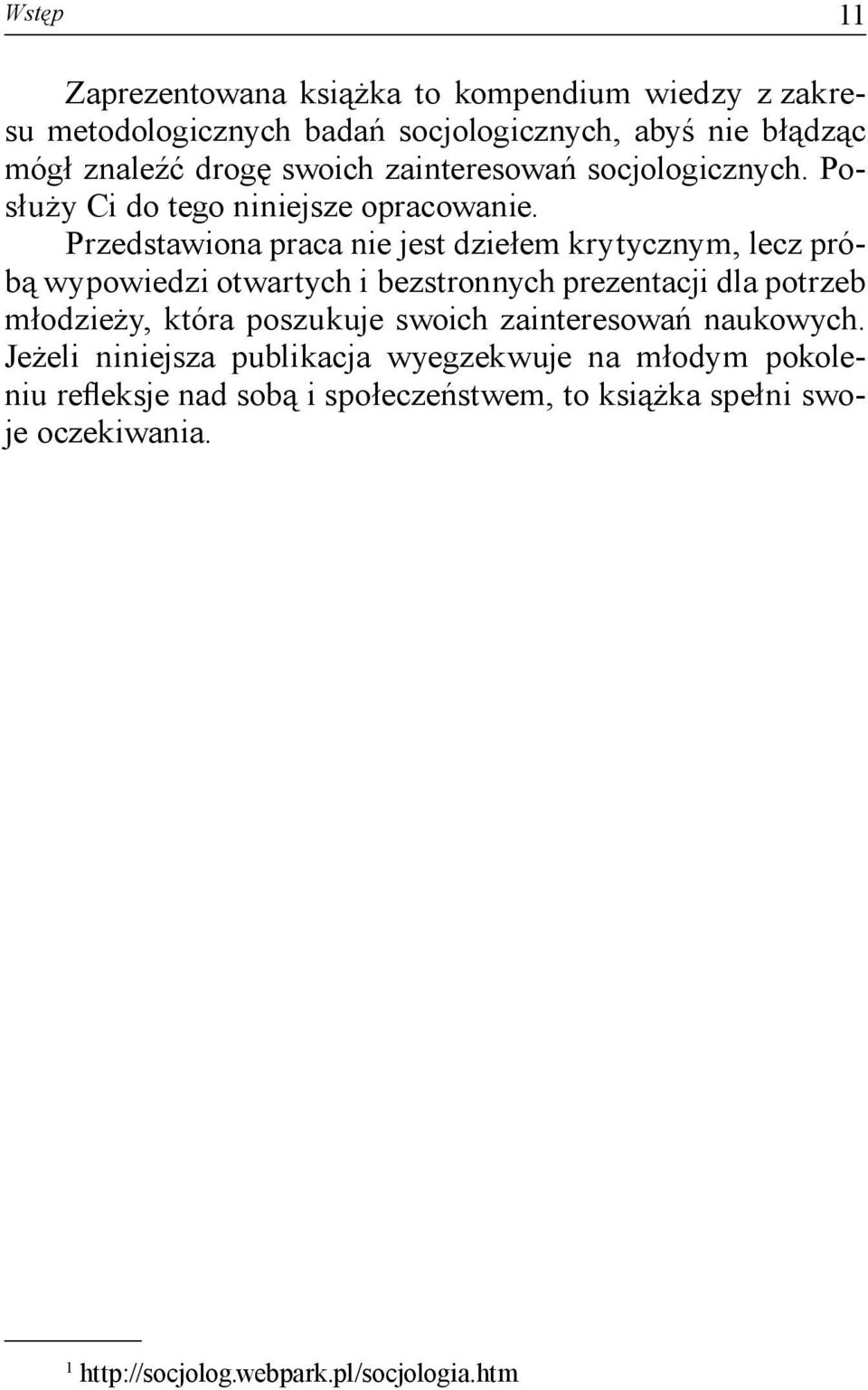 Wstęp 11

Zaprezentowana książka to kompendium wiedzy z zakresu metodologicznych badań socjologicznych, abyś nie błądząc mógł znaleźć drogę swoich zainteresowań socjologicznych. Posłuży Ci do tego niniejsze opracowanie.

Przedstawiona praca nie jest dziełem krytycznym, lecz próbą wypowiedzi otwartych i bezstronnych prezentacji dla potrzeb młodzieży, która poszukuje swoich zainteresowań naukowych. Jeżeli niniejsza publikacja wyegzekwuje na młodym pokoleniu refleksje nad sobą i społeczeństwem, to książka spełni swoje oczekiwania.

$^1$ http://socjolog.webpark.pl/socjologia.htm